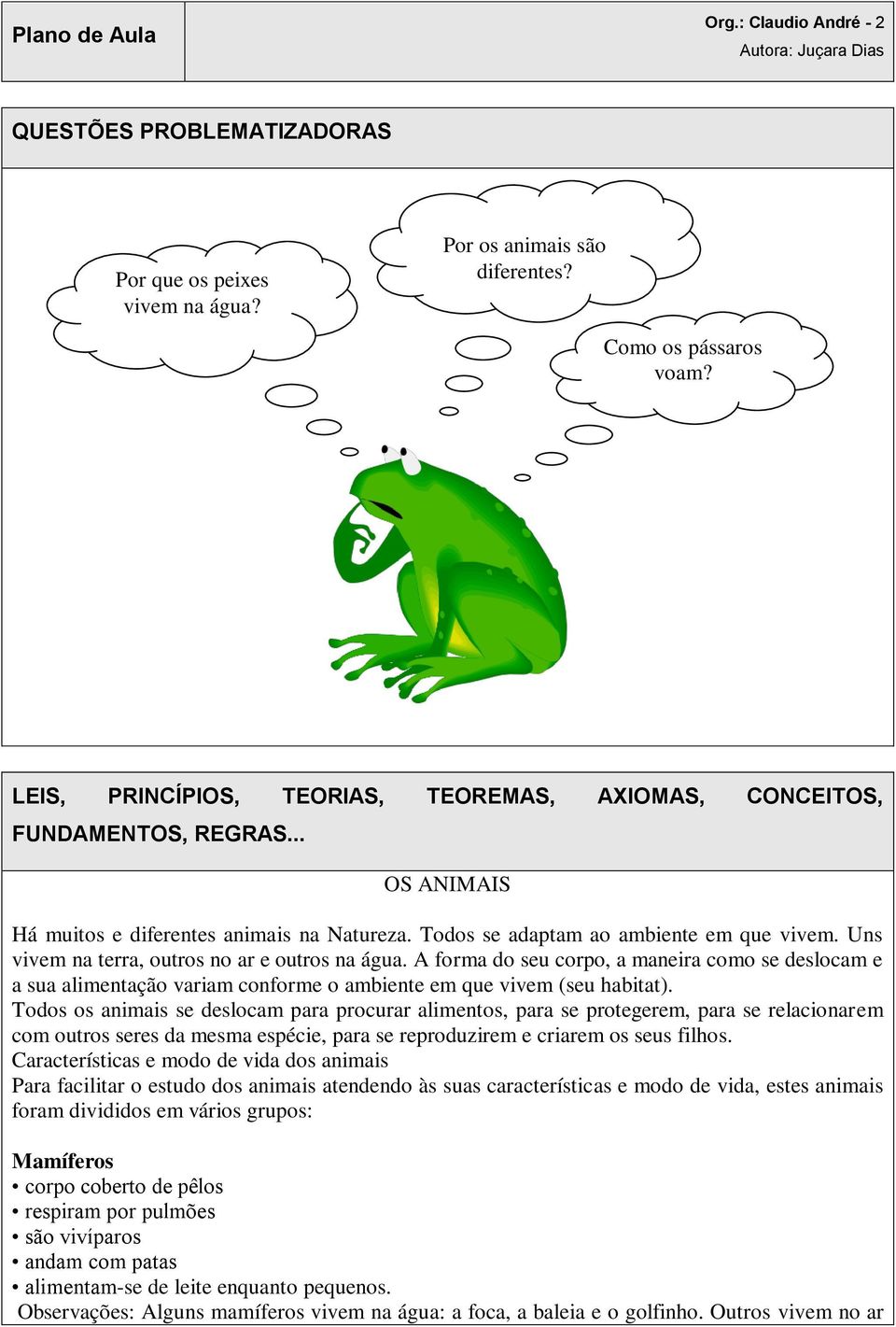 Plano de Aula

Org.: Claudio André - 2
Autora: Juçara Dias

QUESTÕES PROBLEMATIZADORAS

Por que os peixes vivem na água?

Por os animais são diferentes?

Como os pássaros voam?

LEIS, PRINCÍPIOS, TEORIAS, TEOREMAS, AXIOMAS, CONCEITOS, FUNDAMENTOS, REGRAS...

OS ANIMAIS

Há muitos e diferentes animais na Natureza. Todos se adaptam ao ambiente em que vivem. Uns vivem na terra, outros no ar e outros na água. A forma do seu corpo, a maneira como se deslocam e a sua alimentação variam conforme o ambiente em que vivem (seu habitat).
Todos os animais se deslocam para procurar alimentos, para se protegerem, para se relacionarem com outros seres da mesma espécie, para se reproduzirem e criarem os seus filhos.
Características e modo de vida dos animais
Para facilitar o estudo dos animais atendendo às suas características e modo de vida, estes animais foram divididos em vários grupos:

Mamíferos
• corpo coberto de pêlos
• respiram por pulmões
• são vivíparos
• andam com patas
• alimentam-se de leite enquanto pequenos.
Observações: Alguns mamíferos vivem na água: a foca, a baleia e o golfinho. Outros vivem no ar